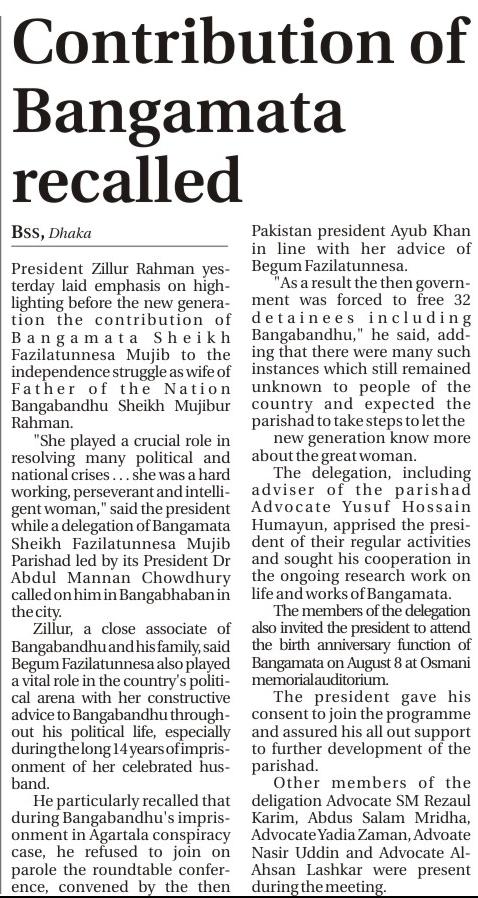 Contribution of Bangamata recalled

BSS, Dhaka

President Zillur Rahman yesterday laid emphasis on highlighting before the new generation the contribution of Bangamata Sheikh Fazilatunnesa Mujib to the independence struggle as wife of Father of the Nation Bangabandhu Sheikh Mujibur Rahman.

"She played a crucial role in resolving many political and national crises . . . she was a hard working, perseverant and intelligent woman," said the president while a delegation of Bangamata Sheikh Fazilatunnesa Mujib Parishad led by its President Dr Abdul Mannan Chowdhury called on him in Bangabhaban in the city.

Zillur, a close associate of Bangabandhu and his family, said Begum Fazilatunnesa also played a vital role in the country's political arena with her constructive advice to Bangabandhu throughout his political life, especially during the long 14 years of imprisonment of her celebrated husband.

He particularly recalled that during Bangabandhu's imprisonment in Agartala conspiracy case, he refused to join on parole the roundtable conference, convened by the then Pakistan president Ayub Khan in line with her advice of Begum Fazilatunnesa.

"As a result the then government was forced to free 32 detainees including Bangabandhu," he said, adding that there were many such instances which still remained unknown to people of the country and expected the parishad to take steps to let the new generation know more about the great woman.

The delegation, including adviser of the parishad Advocate Yusuf Hossain Humayun, apprised the president of their regular activities and sought his cooperation in the ongoing research work on life and works of Bangamata.

The members of the delegation also invited the president to attend the birth anniversary function of Bangamata on August 8 at Osmani memorial auditorium.

The president gave his consent to join the programme and assured his all out support to further development of the parishad.

Other members of the delegation Advocate SM Rezaul Karim, Abdus Salam Mridha, Advocate Yadia Zaman, Advoate Nasir Uddin and Advocate Al-Ahsan Lashkar were present during the meeting.